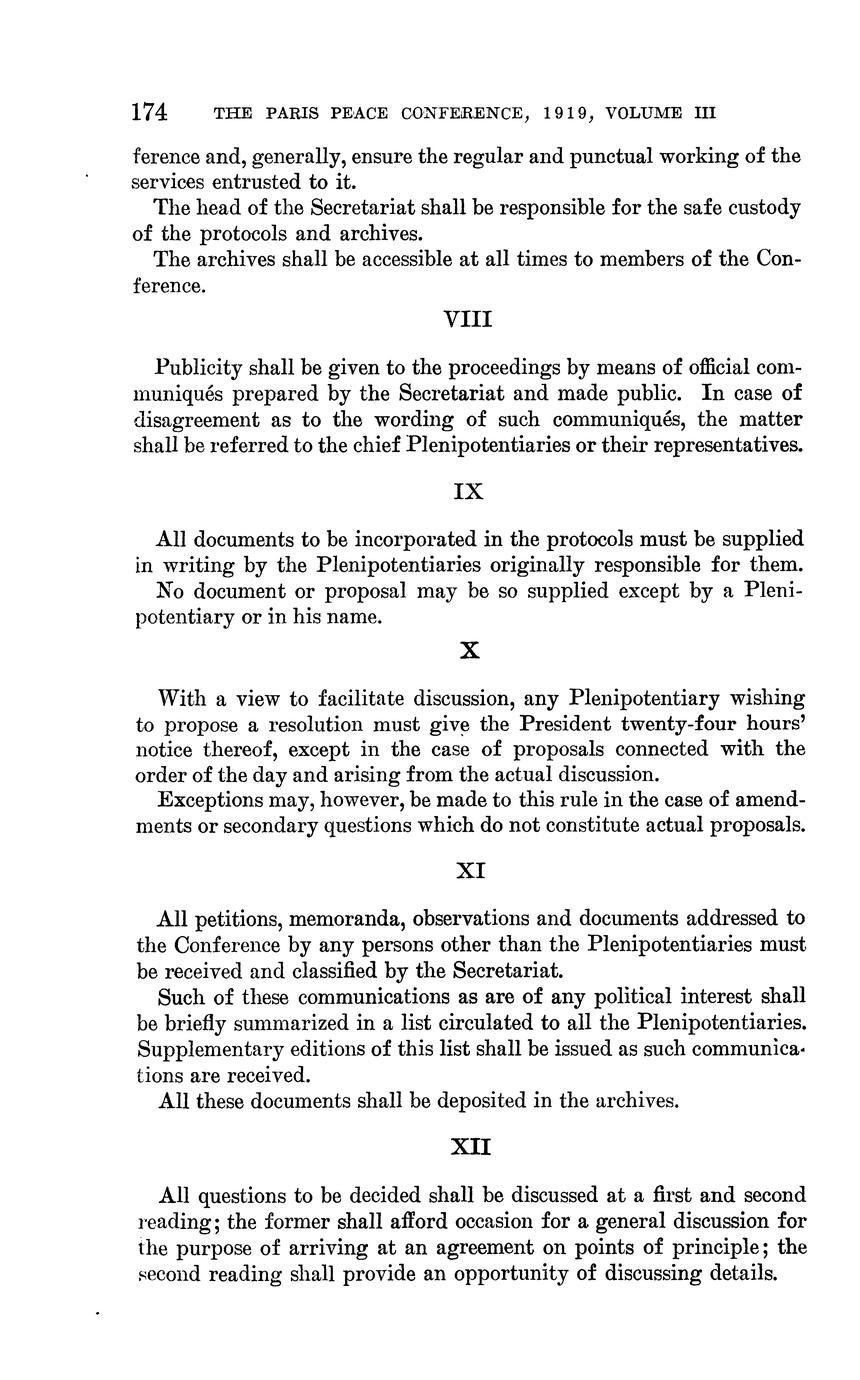 174 THE PARIS PEACE CONFERENCE, 1919, VOLUME III

ference and, generally, ensure the regular and punctual working of the services entrusted to it.

The head of the Secretariat shall be responsible for the safe custody of the protocols and archives.

The archives shall be accessible at all times to members of the Conference.

VIII

Publicity shall be given to the proceedings by means of official communiqués prepared by the Secretariat and made public. In case of disagreement as to the wording of such communiqués, the matter shall be referred to the chief Plenipotentiaries or their representatives.

IX

All documents to be incorporated in the protocols must be supplied in writing by the Plenipotentiaries originally responsible for them.

No document or proposal may be so supplied except by a Plenipotentiary or in his name.

X

With a view to facilitate discussion, any Plenipotentiary wishing to propose a resolution must give the President twenty-four hours' notice thereof, except in the case of proposals connected with the order of the day and arising from the actual discussion.

Exceptions may, however, be made to this rule in the case of amendments or secondary questions which do not constitute actual proposals.

XI

All petitions, memoranda, observations and documents addressed to the Conference by any persons other than the Plenipotentiaries must be received and classified by the Secretariat.

Such of these communications as are of any political interest shall be briefly summarized in a list circulated to all the Plenipotentiaries. Supplementary editions of this list shall be issued as such communications are received.

All these documents shall be deposited in the archives.

XII

All questions to be decided shall be discussed at a first and second reading; the former shall afford occasion for a general discussion for the purpose of arriving at an agreement on points of principle; the second reading shall provide an opportunity of discussing details.